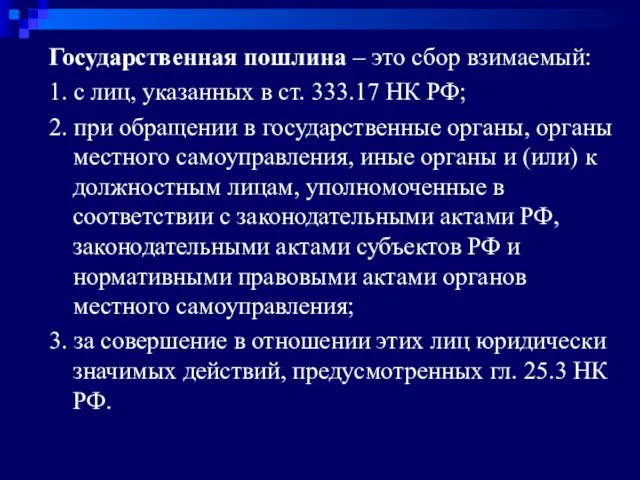 Государственная пошлина – это сбор взимаемый:

1. с лиц, указанных в ст. 333.17 НК РФ;

2. при обращении в государственные органы, органы местного самоуправления, иные органы и (или) к должностным лицам, уполномоченные в соответствии с законодательными актами РФ, законодательными актами субъектов РФ и нормативными правовыми актами органов местного самоуправления;

3. за совершение в отношении этих лиц юридически значимых действий, предусмотренных гл. 25.3 НК РФ.